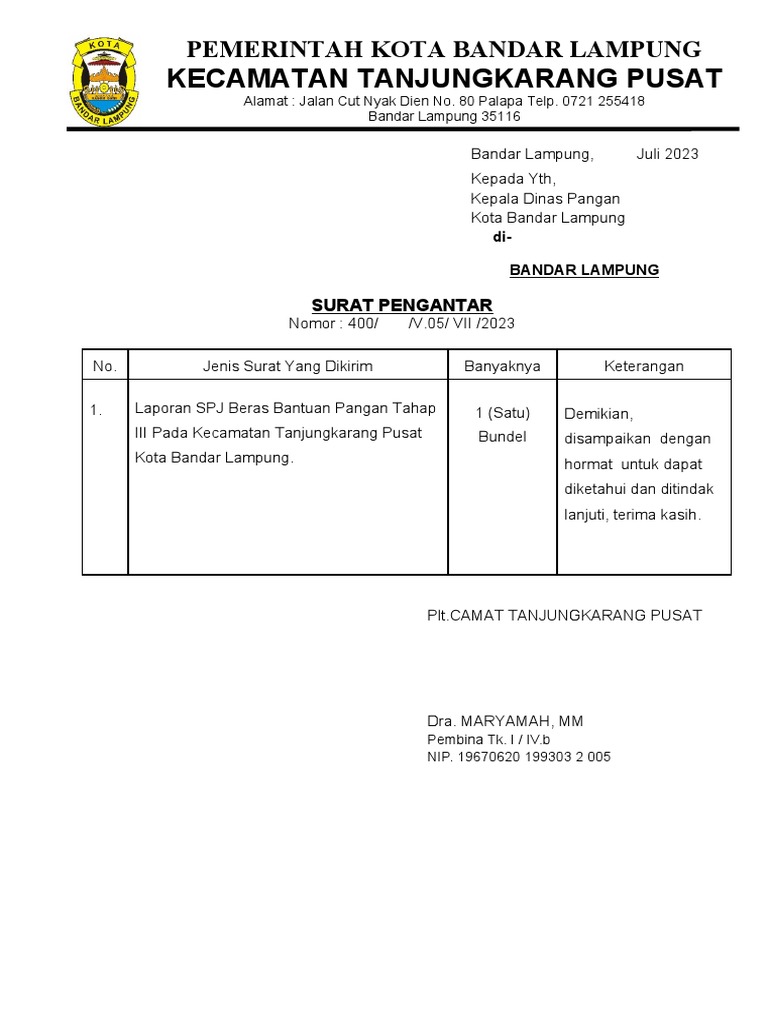 KOTA
BANDAR LAMPUNG

PEMERINTAH KOTA BANDAR LAMPUNG
KECAMATAN TANJUNGKARANG PUSAT
Alamat : Jalan Cut Nyak Dien No. 80 Palapa Telp. 0721 255418
Bandar Lampung 35116

Bandar Lampung, Juli 2023

Kepada Yth,
Kepala Dinas Pangan
Kota Bandar Lampung
di-

BANDAR LAMPUNG

SURAT PENGANTAR
Nomor : 400/ /V.05/ VII /2023

| No. | Jenis Surat Yang Dikirim | Banyaknya | Keterangan |
|---|---|---|---|
| 1. | Laporan SPJ Beras Bantuan Pangan Tahap III Pada Kecamatan Tanjungkarang Pusat Kota Bandar Lampung. | 1 (Satu) Bundel | Demikian, disampaikan dengan hormat untuk dapat diketahui dan ditindak lanjuti, terima kasih. |

Plt.CAMAT TANJUNGKARANG PUSAT

Dra. MARYAMAH, MM
Pembina Tk. I / IV.b
NIP. 19670620 199303 2 005